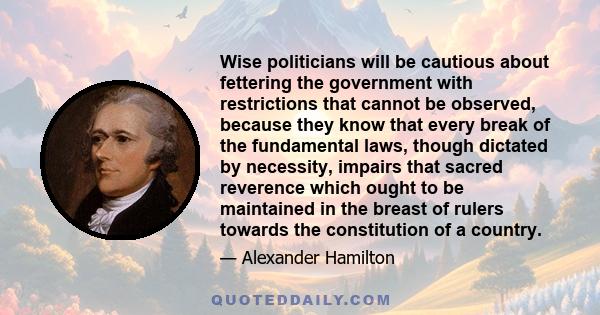 Wise politicians will be cautious about fettering the government with restrictions that cannot be observed, because they know that every break of the fundamental laws, though dictated by necessity, impairs that sacred reverence which ought to be maintained in the breast of rulers towards the constitution of a country.

— Alexander Hamilton

QUOTEDDAILY.COM